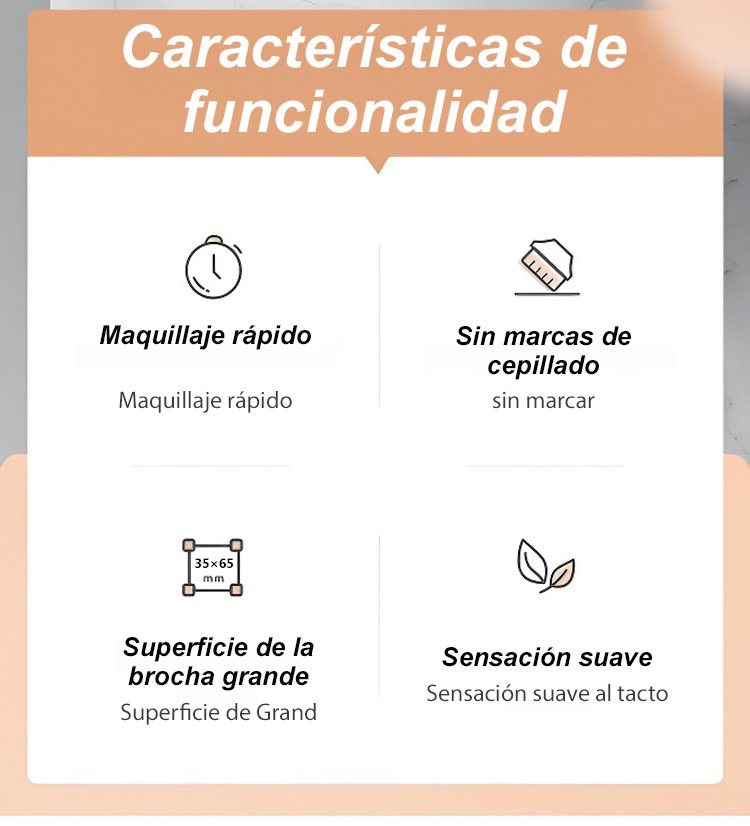 Características de funcionalidad

Maquillaje rápido

Maquillaje rápido

Sin marcas de cepillado

sin marcar

35×65 mm

Superficie de la brocha grande

Superficie de Grand

Sensación suave

Sensación suave al tacto